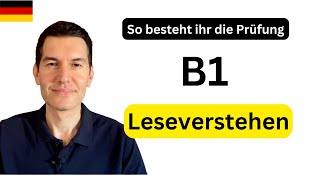 So besteht ihr die Prüfung

B1

Leseverstehen